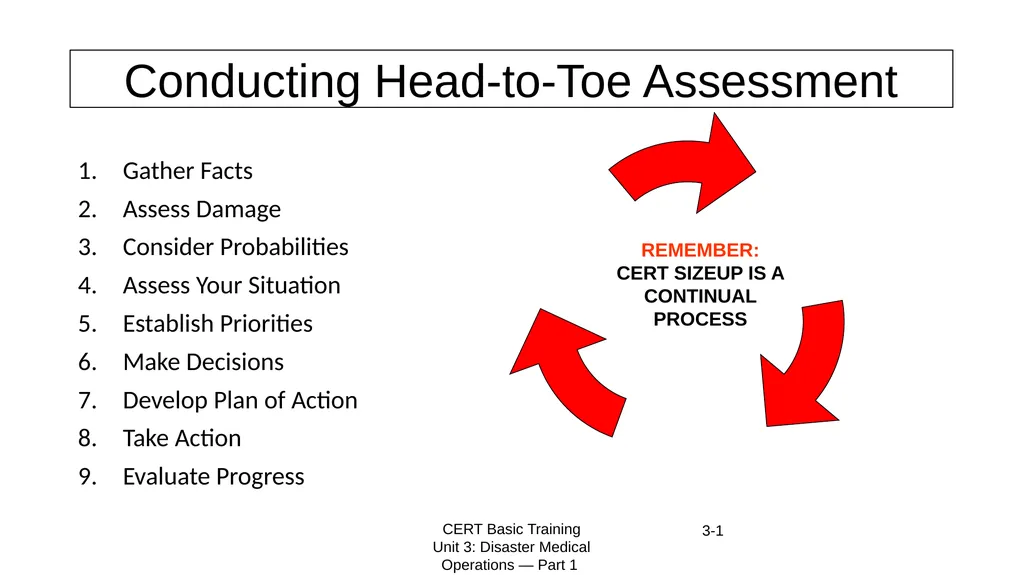 Conducting Head-to-Toe Assessment

1. Gather Facts
2. Assess Damage
3. Consider Probabilities
4. Assess Your Situation
5. Establish Priorities
6. Make Decisions
7. Develop Plan of Action
8. Take Action
9. Evaluate Progress

REMEMBER:
CERT SIZEUP IS A CONTINUAL PROCESS

CERT Basic Training
Unit 3: Disaster Medical Operations — Part 1

3-1